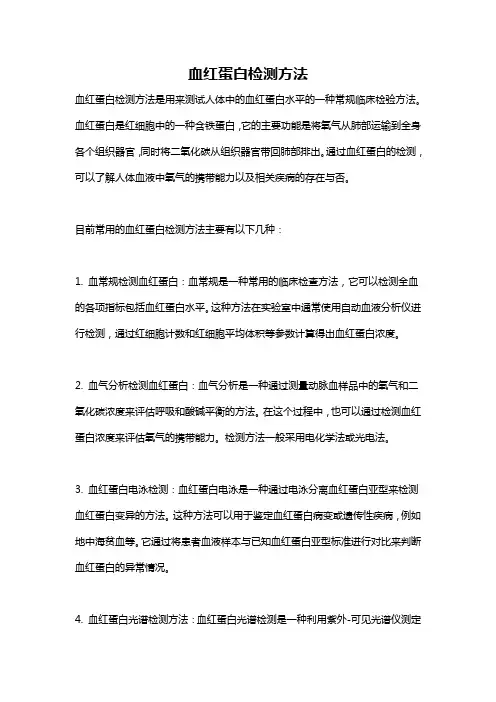 血红蛋白检测方法

血红蛋白检测方法是用来测试人体中的血红蛋白水平的一种常规临床检验方法。血红蛋白是红细胞中的一种含铁蛋白，它的主要功能是将氧气从肺部运输到全身各个组织器官，同时将二氧化碳从组织器官带回肺部排出。通过血红蛋白的检测，可以了解人体血液中氧气的携带能力以及相关疾病的存在与否。

目前常用的血红蛋白检测方法主要有以下几种：

1. 血常规检测血红蛋白：血常规是一种常用的临床检查方法，它可以检测全血的各项指标包括血红蛋白水平。这种方法在实验室中通常使用自动血液分析仪进行检测，通过红细胞计数和红细胞平均体积等参数计算得出血红蛋白浓度。

2. 血气分析检测血红蛋白：血气分析是一种通过测量动脉血样品中的氧气和二氧化碳浓度来评估呼吸和酸碱平衡的方法。在这个过程中，也可以通过检测血红蛋白浓度来评估氧气的携带能力。检测方法一般采用电化学法或光电法。

3. 血红蛋白电泳检测：血红蛋白电泳是一种通过电泳分离血红蛋白亚型来检测血红蛋白变异的方法。这种方法可以用于鉴定血红蛋白病变或遗传性疾病，例如地中海贫血等。它通过将患者血液样本与已知血红蛋白亚型标准进行对比来判断血红蛋白的异常情况。

4. 血红蛋白光谱检测方法：血红蛋白光谱检测是一种利用紫外-可见光谱仪测定